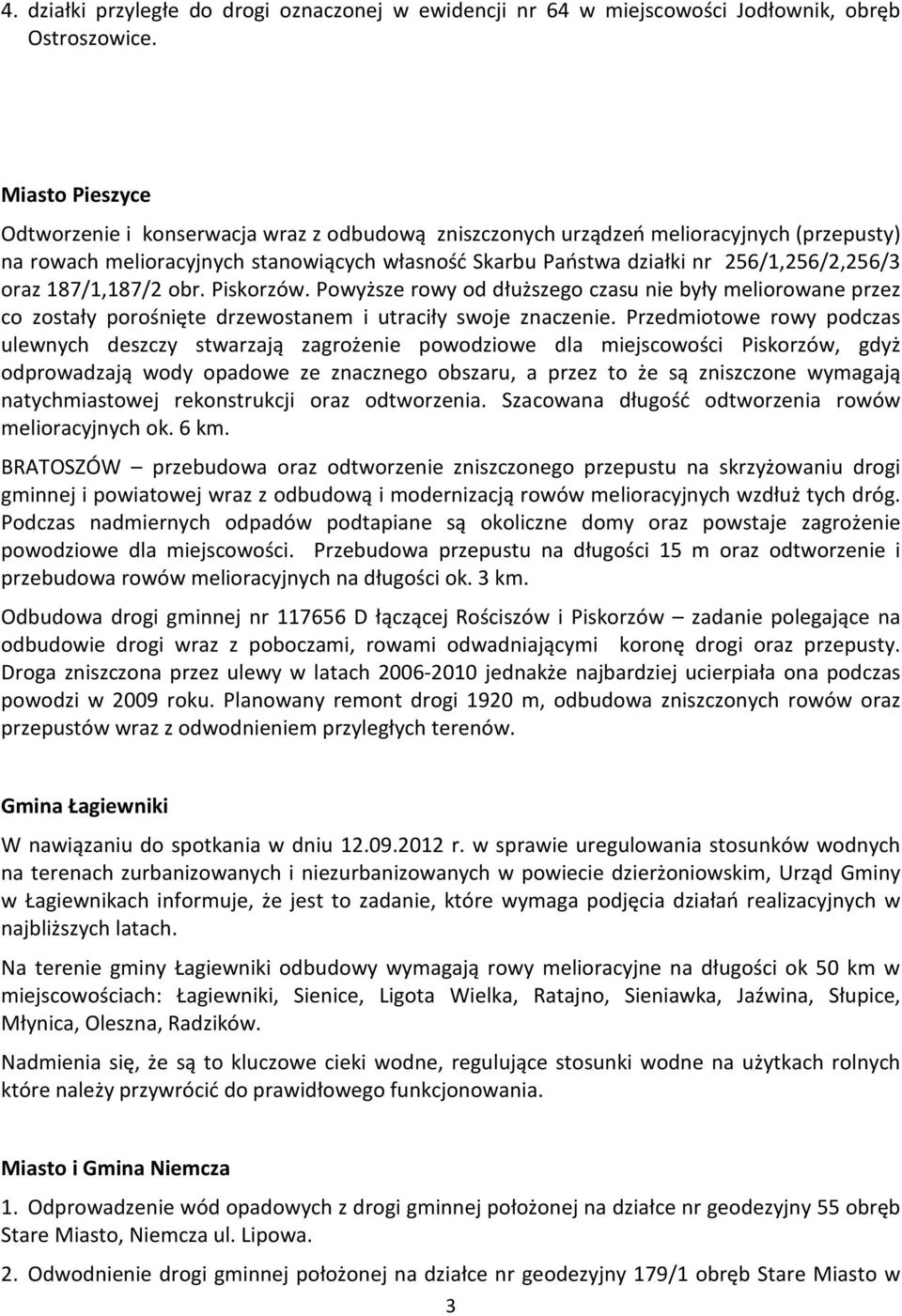 4. działki przyległe do drogi oznaczonej w ewidencji nr 64 w miejscowości Jodłownik, obręb Ostroszowice.

Miasto Pieszyce

Odtworzenie i konserwacja wraz z odbudową zniszczonych urządzeń melioracyjnych (przepusty) na rowach melioracyjnych stanowiących własność Skarbu Państwa działki nr 256/1,256/2,256/3 oraz 187/1,187/2 obr. Piskorzów. Powyższe rowy od dłuższego czasu nie były meliorowane przez co zostały porośnięte drzewostanem i utraciły swoje znaczenie. Przedmiotowe rowy podczas ulewnych deszczy stwarzają zagrożenie powodziowe dla miejscowości Piskorzów, gdyż odprowadzają wody opadowe ze znacznego obszaru, a przez to że są zniszczone wymagają natychmiastowej rekonstrukcji oraz odtworzenia. Szacowana długość odtworzenia rowów melioracyjnych ok. 6 km.

BRATOSZÓW – przebudowa oraz odtworzenie zniszczonego przepustu na skrzyżowaniu drogi gminnej i powiatowej wraz z odbudową i modernizacją rowów melioracyjnych wzdłuż tych dróg. Podczas nadmiernych odpadów podtapiane są okoliczne domy oraz powstaje zagrożenie powodziowe dla miejscowości. Przebudowa przepustu na długości 15 m oraz odtworzenie i przebudowa rowów melioracyjnych na długości ok. 3 km.

Odbudowa drogi gminnej nr 117656 D łączącej Rościszów i Piskorzów – zadanie polegające na odbudowie drogi wraz z poboczami, rowami odwadniającymi koronę drogi oraz przepusty. Droga zniszczona przez ulewy w latach 2006-2010 jednakże najbardziej ucierpiała ona podczas powodzi w 2009 roku. Planowany remont drogi 1920 m, odbudowa zniszczonych rowów oraz przepustów wraz z odwodnieniem przyległych terenów.

Gmina Łagiewniki

W nawiązaniu do spotkania w dniu 12.09.2012 r. w sprawie uregulowania stosunków wodnych na terenach zurbanizowanych i niezurbanizowanych w powiecie dzierżoniowskim, Urząd Gminy w Łagiewnikach informuje, że jest to zadanie, które wymaga podjęcia działań realizacyjnych w najbliższych latach.

Na terenie gminy Łagiewniki odbudowy wymagają rowy melioracyjne na długości ok 50 km w miejscowościach: Łagiewniki, Sienice, Ligota Wielka, Ratajno, Sieniawka, Jaźwina, Słupice, Młynica, Oleszna, Radzików.

Nadmienia się, że są to kluczowe cieki wodne, regulujące stosunki wodne na użytkach rolnych które należy przywrócić do prawidłowego funkcjonowania.

Miasto i Gmina Niemcza

1. Odprowadzenie wód opadowych z drogi gminnej położonej na działce nr geodezyjny 55 obręb Stare Miasto, Niemcza ul. Lipowa.

2. Odwodnienie drogi gminnej położonej na działce nr geodezyjny 179/1 obręb Stare Miasto w

3